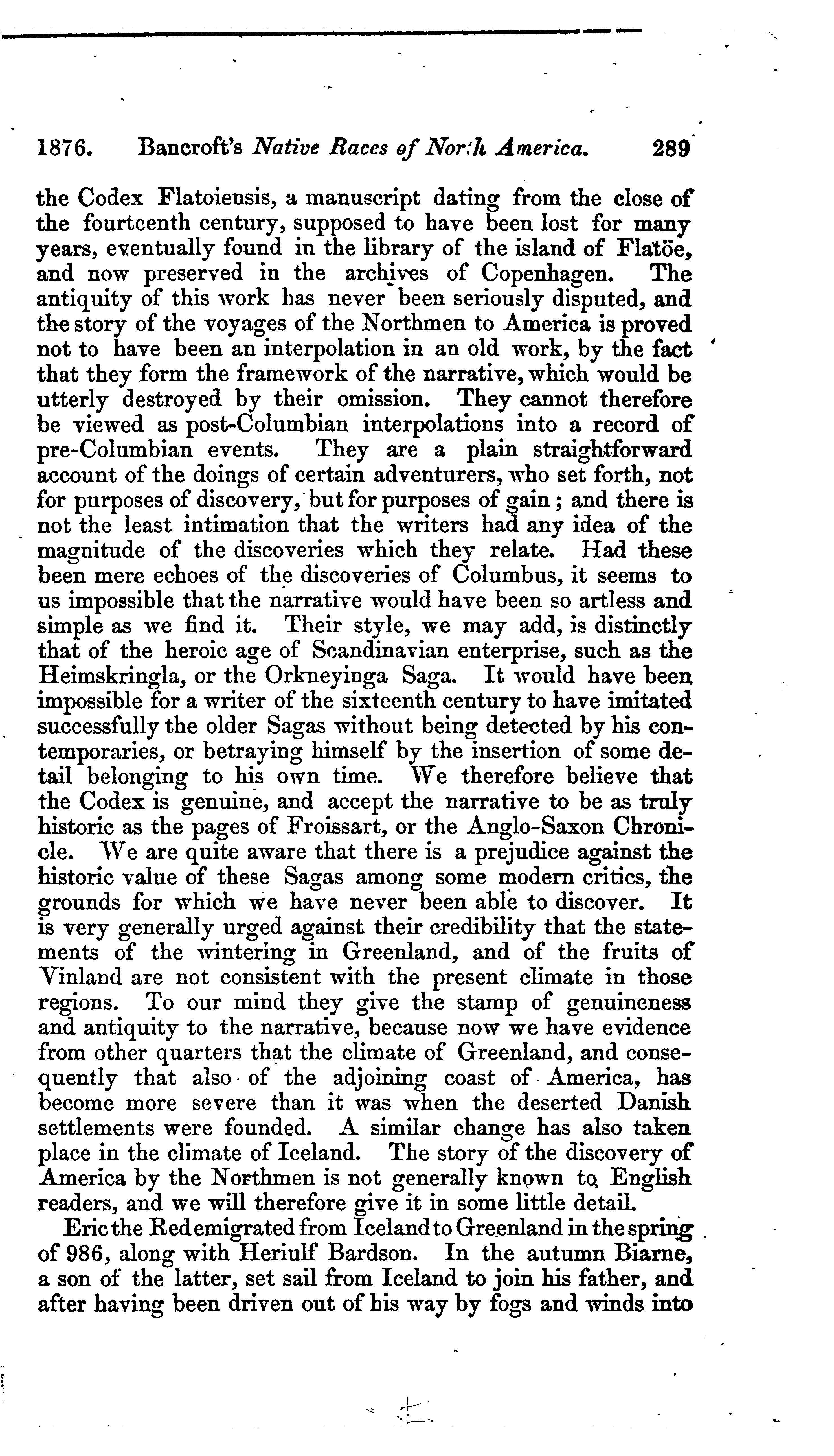 1876. Bancroft's Native Races of North America. 289

the Codex Flatoiensis, a manuscript dating from the close of the fourteenth century, supposed to have been lost for many years, eventually found in the library of the island of Flatöe, and now preserved in the archives of Copenhagen. The antiquity of this work has never been seriously disputed, and the story of the voyages of the Northmen to America is proved not to have been an interpolation in an old work, by the fact that they form the framework of the narrative, which would be utterly destroyed by their omission. They cannot therefore be viewed as post-Columbian interpolations into a record of pre-Columbian events. They are a plain straightforward account of the doings of certain adventurers, who set forth, not for purposes of discovery, but for purposes of gain; and there is not the least intimation that the writers had any idea of the magnitude of the discoveries which they relate. Had these been mere echoes of the discoveries of Columbus, it seems to us impossible that the narrative would have been so artless and simple as we find it. Their style, we may add, is distinctly that of the heroic age of Scandinavian enterprise, such as the Heimskringla, or the Orkneyinga Saga. It would have been impossible for a writer of the sixteenth century to have imitated successfully the older Sagas without being detected by his contemporaries, or betraying himself by the insertion of some detail belonging to his own time. We therefore believe that the Codex is genuine, and accept the narrative to be as truly historic as the pages of Froissart, or the Anglo-Saxon Chronicle. We are quite aware that there is a prejudice against the historic value of these Sagas among some modern critics, the grounds for which we have never been able to discover. It is very generally urged against their credibility that the statements of the wintering in Greenland, and of the fruits of Vinland are not consistent with the present climate in those regions. To our mind they give the stamp of genuineness and antiquity to the narrative, because now we have evidence from other quarters that the climate of Greenland, and consequently that also of the adjoining coast of America, has become more severe than it was when the deserted Danish settlements were founded. A similar change has also taken place in the climate of Iceland. The story of the discovery of America by the Northmen is not generally known to English readers, and we will therefore give it in some little detail.

Eric the Red emigrated from Iceland to Greenland in the spring of 986, along with Heriulf Bardson. In the autumn Biarne, a son of the latter, set sail from Iceland to join his father, and after having been driven out of his way by fogs and winds into